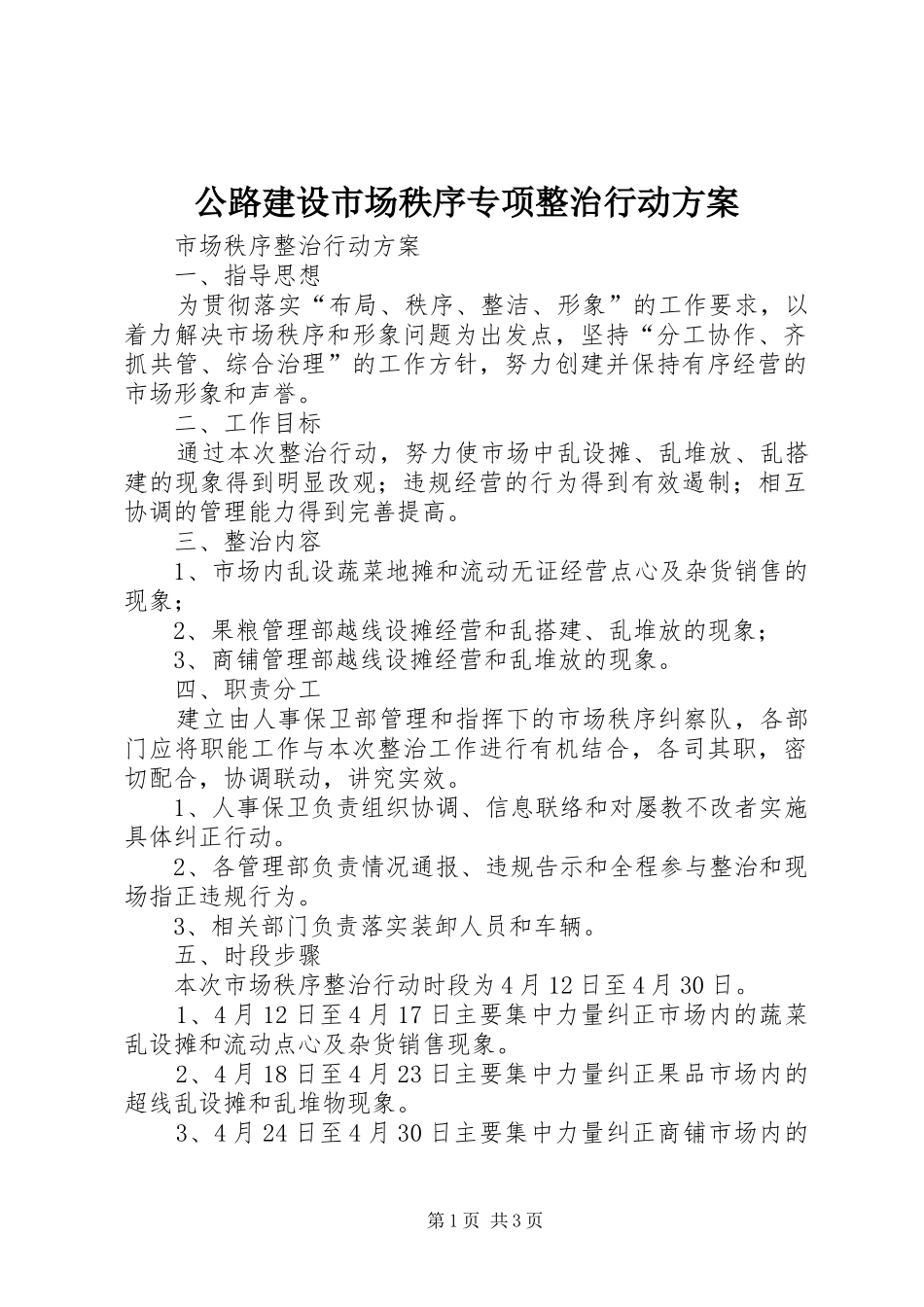 公路建设市场秩序专项整治行动方案

市场秩序整治行动方案

一、指导思想

为贯彻落实“布局、秩序、整洁、形象”的工作要求，以着力解决市场秩序和形象问题为出发点，坚持“分工协作、齐抓共管、综合治理”的工作方针，努力创建并保持有序经营的市场形象和声誉。

二、工作目标

通过本次整治行动，努力使市场中乱设摊、乱堆放、乱搭建的现象得到明显改观；违规经营的行为得到有效遏制；相互协调的管理能力得到完善提高。

三、整治内容

1、市场内乱设蔬菜地摊和流动无证经营点心及杂货销售的现象；

2、果粮管理部越线设摊经营和乱搭建、乱堆放的现象；

3、商铺管理部越线设摊经营和乱堆放的现象。

四、职责分工

建立由人事保卫部管理和指挥下的市场秩序纠察队，各部门应将职能工作与本次整治工作进行有机结合，各司其职，密切配合，协调联动，讲究实效。

1、人事保卫负责组织协调、信息联络和对屡教不改者实施具体纠正行动。

2、各管理部负责情况通报、违规告示和全程参与整治和现场指正违规行为。

3、相关部门负责落实装卸人员和车辆。

五、时段步骤

本次市场秩序整治行动时段为4月12日至4月30日。

1、4月12日至4月17日主要集中力量纠正市场内的蔬菜乱设摊和流动点心及杂货销售现象。

2、4月18日至4月23日主要集中力量纠正果品市场内的超线乱设摊和乱堆物现象。

3、4月24日至4月30日主要集中力量纠正商铺市场内的

第1页 共3页